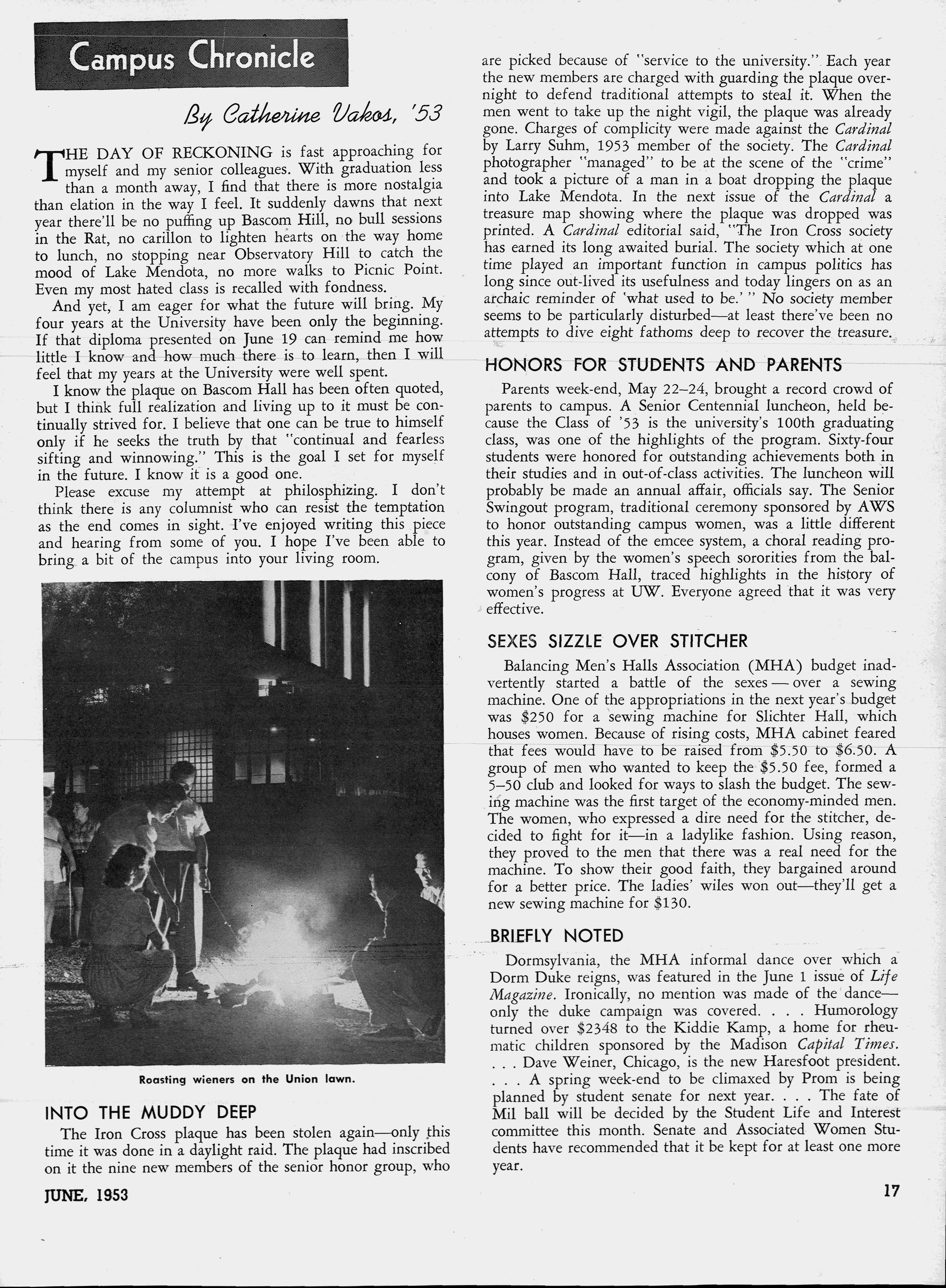 Campus Chronicle

By Catherine Vakos, '53

THE DAY OF RECKONING is fast approaching for myself and my senior colleagues. With graduation less than a month away, I find that there is more nostalgia than elation in the way I feel. It suddenly dawns that next year there'll be no puffing up Bascom Hill, no bull sessions in the Rat, no carillon to lighten hearts on the way home to lunch, no stopping near Observatory Hill to catch the mood of Lake Mendota, no more walks to Picnic Point. Even my most hated class is recalled with fondness.

And yet, I am eager for what the future will bring. My four years at the University have been only the beginning. If that diploma presented on June 19 can remind me how little I know and how much there is to learn, then I will feel that my years at the University were well spent.

I know the plaque on Bascom Hall has been often quoted, but I think full realization and living up to it must be continually strived for. I believe that one can be true to himself only if he seeks the truth by that "continual and fearless sifting and winnowing." This is the goal I set for myself in the future. I know it is a good one.

Please excuse my attempt at philosphizing. I don't think there is any columnist who can resist the temptation as the end comes in sight. I've enjoyed writing this piece and hearing from some of you. I hope I've been able to bring a bit of the campus into your living room.

Roasting wieners on the Union lawn.

INTO THE MUDDY DEEP

The Iron Cross plaque has been stolen again—only this time it was done in a daylight raid. The plaque had inscribed on it the nine new members of the senior honor group, who are picked because of "service to the university." Each year the new members are charged with guarding the plaque overnight to defend traditional attempts to steal it. When the men went to take up the night vigil, the plaque was already gone. Charges of complicity were made against the Cardinal by Larry Suhm, 1953 member of the society. The Cardinal photographer "managed" to be at the scene of the "crime" and took a picture of a man in a boat dropping the plaque into Lake Mendota. In the next issue of the Cardinal a treasure map showing where the plaque was dropped was printed. A Cardinal editorial said, "The Iron Cross society has earned its long awaited burial. The society which at one time played an important function in campus politics has long since out-lived its usefulness and today lingers on as an archaic reminder of 'what used to be.' " No society member seems to be particularly disturbed—at least there've been no attempts to dive eight fathoms deep to recover the treasure.

HONORS FOR STUDENTS AND PARENTS

Parents week-end, May 22–24, brought a record crowd of parents to campus. A Senior Centennial luncheon, held because the Class of '53 is the university's 100th graduating class, was one of the highlights of the program. Sixty-four students were honored for outstanding achievements both in their studies and in out-of-class activities. The luncheon will probably be made an annual affair, officials say. The Senior Swingout program, traditional ceremony sponsored by AWS to honor outstanding campus women, was a little different this year. Instead of the emcee system, a choral reading program, given by the women's speech sororities from the balcony of Bascom Hall, traced highlights in the history of women's progress at UW. Everyone agreed that it was very effective.

SEXES SIZZLE OVER STITCHER

Balancing Men's Halls Association (MHA) budget inadvertently started a battle of the sexes — over a sewing machine. One of the appropriations in the next year's budget was $250 for a sewing machine for Slichter Hall, which houses women. Because of rising costs, MHA cabinet feared that fees would have to be raised from $5.50 to $6.50. A group of men who wanted to keep the $5.50 fee, formed a 5–50 club and looked for ways to slash the budget. The sewing machine was the first target of the economy-minded men. The women, who expressed a dire need for the stitcher, decided to fight for it—in a ladylike fashion. Using reason, they proved to the men that there was a real need for the machine. To show their good faith, they bargained around for a better price. The ladies' wiles won out—they'll get a new sewing machine for $130.

BRIEFLY NOTED

Dormsylvania, the MHA informal dance over which a Dorm Duke reigns, was featured in the June 1 issue of Life Magazine. Ironically, no mention was made of the dance—only the duke campaign was covered. . . . Humorology turned over $2348 to the Kiddie Kamp, a home for rheumatic children sponsored by the Madison Capital Times. . . . Dave Weiner, Chicago, is the new Haresfoot president. . . . A spring week-end to be climaxed by Prom is being planned by student senate for next year. . . . The fate of Mil ball will be decided by the Student Life and Interest committee this month. Senate and Associated Women Students have recommended that it be kept for at least one more year.

JUNE, 1953

17